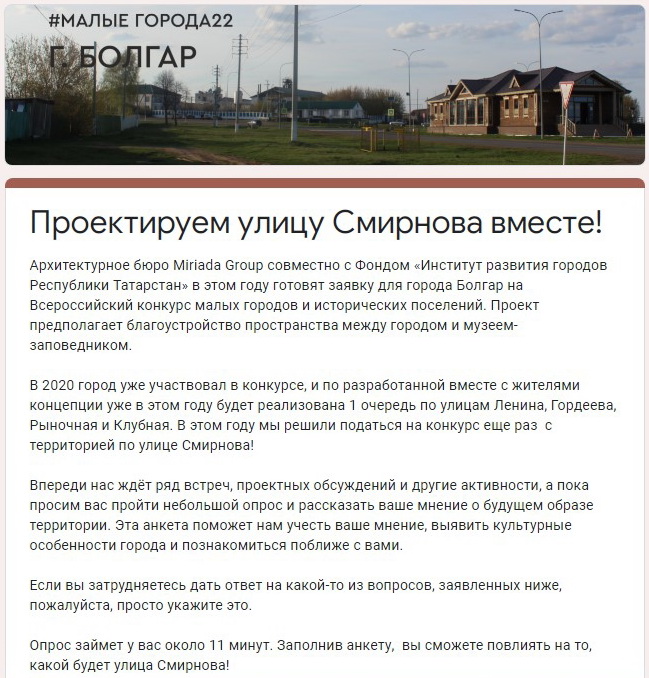 #МАЛЫЕ ГОРОДА22
Г. БОЛГАР

Проектируем улицу Смирнова вместе!

Архитектурное бюро Miriada Group совместно с Фондом «Институт развития городов Республики Татарстан» в этом году готовят заявку для города Болгар на Всероссийский конкурс малых городов и исторических поселений. Проект предполагает благоустройство пространства между городом и музеем-заповедником.

В 2020 город уже участвовал в конкурсе, и по разработанной вместе с жителями концепции уже в этом году будет реализована 1 очередь по улицам Ленина, Гордеева, Рыночная и Клубная. В этом году мы решили податься на конкурс еще раз с территорией по улице Смирнова!

Впереди нас ждёт ряд встреч, проектных обсуждений и другие активности, а пока просим вас пройти небольшой опрос и рассказать ваше мнение о будущем образе территории. Эта анкета поможет нам учесть ваше мнение, выявить культурные особенности города и познакомиться поближе с вами.

Если вы затрудняетесь дать ответ на какой-то из вопросов, заявленных ниже, пожалуйста, просто укажите это.

Опрос займет у вас около 11 минут. Заполнив анкету, вы сможете повлиять на то, какой будет улица Смирнова!